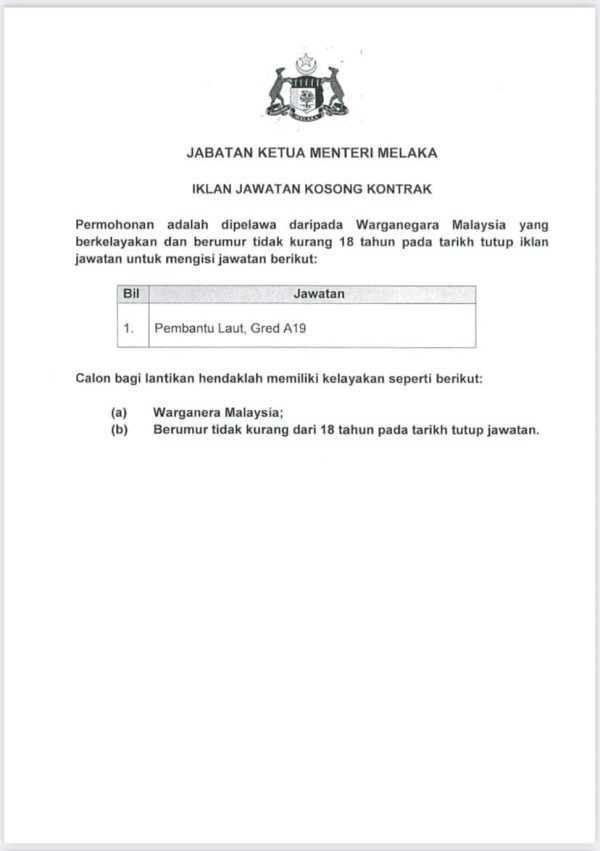 MELAKA

JABATAN KETUA MENTERI MELAKA

IKLAN JAWATAN KOSONG KONTRAK

Permohonan adalah dipelawa daripada Warganegara Malaysia yang berkelayakan dan berumur tidak kurang 18 tahun pada tarikh tutup iklan jawatan untuk mengisi jawatan berikut:

| Bil | Jawatan |
|---|---|
| 1. | Pembantu Laut, Gred A19 |

Calon bagi lantikan hendaklah memiliki kelayakan seperti berikut:

(a) Warganera Malaysia;
(b) Berumur tidak kurang dari 18 tahun pada tarikh tutup jawatan.